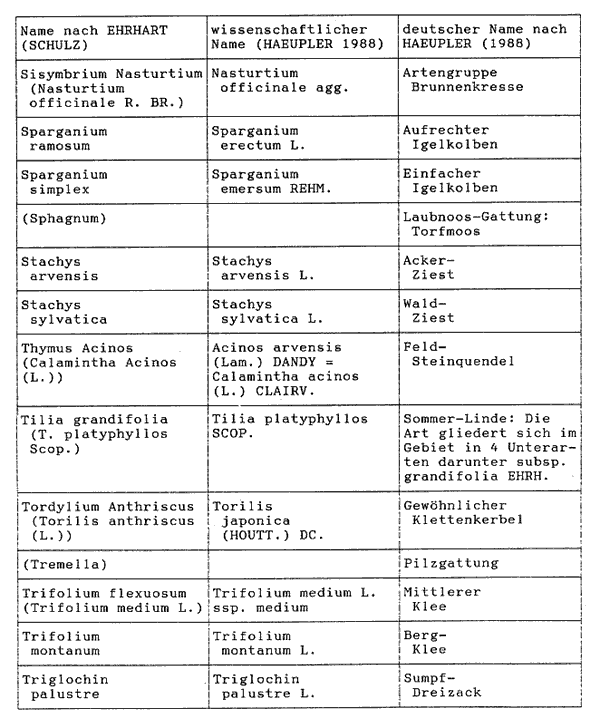 | Name nach EHRHART (SCHULZ) | wissenschaftlicher Name (HAEUPLER 1988) | deutscher Name nach HAEUPLER (1988) |
|---|---|---|
| Sisymbrium Nasturtium (Nasturtium officinale R. BR.) | Nasturtium officinale agg. | Artengruppe Brunnenkresse |
| Sparganium ramosum | Sparganium erectum L. | Aufrechter Igelkolben |
| Sparganium simplex | Sparganium emersum REHM. | Einfacher Igelkolben |
| (Sphagnum) | | Laubnoos-Gattung: Torfmoos |
| Stachys arvensis | Stachys arvensis L. | Acker-Ziest |
| Stachys sylvatica | Stachys sylvatica L. | Wald-Ziest |
| Thymus Acinos (Calamintha Acinos (L.)) | Acinos arvensis (Lam.) DANDY = Calamintha acinos (L.) CLAIRV. | Feld-Steinquendel |
| Tilia grandifolia (T. platyphyllos Scop.) | Tilia platyphyllos SCOP. | Sommer-Linde: Die Art gliedert sich im Gebiet in 4 Unterarten darunter subsp. grandifolia EHRH. |
| Tordylium Anthriscus (Torilis anthriscus (L.)) | Torilis japonica (HOUTT.) DC. | Gewöhnlicher Klettenkerbel |
| (Tremella) | | Pilzgattung |
| Trifolium flexuosum (Trifolium medium L.) | Trifolium medium L. ssp. medium | Mittlerer Klee |
| Trifolium montanum | Trifolium montanum L. | Berg-Klee |
| Triglochin palustre | Triglochin palustre L. | Sumpf-Dreizack |